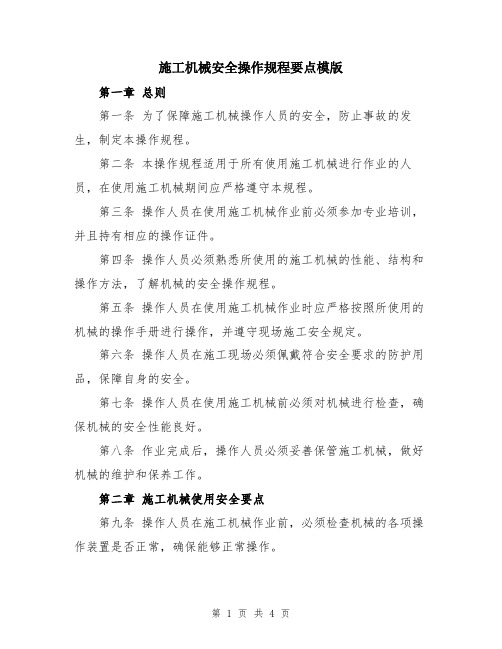 施工机械安全操作规程要点模版

第一章 总则

第一条 为了保障施工机械操作人员的安全，防止事故的发生，制定本操作规程。

第二条 本操作规程适用于所有使用施工机械进行作业的人员，在使用施工机械期间应严格遵守本规程。

第三条 操作人员在使用施工机械作业前必须参加专业培训，并且持有相应的操作证件。

第四条 操作人员必须熟悉所使用的施工机械的性能、结构和操作方法，了解机械的安全操作规程。

第五条 操作人员在使用施工机械作业时应严格按照所使用的机械的操作手册进行操作，并遵守现场施工安全规定。

第六条 操作人员在施工现场必须佩戴符合安全要求的防护用品，保障自身的安全。

第七条 操作人员在使用施工机械前必须对机械进行检查，确保机械的安全性能良好。

第八条 作业完成后，操作人员必须妥善保管施工机械，做好机械的维护和保养工作。

第二章 施工机械使用安全要点

第九条 操作人员在施工机械作业前，必须检查机械的各项操作装置是否正常，确保能够正常操作。

第 1 页 共 4 页